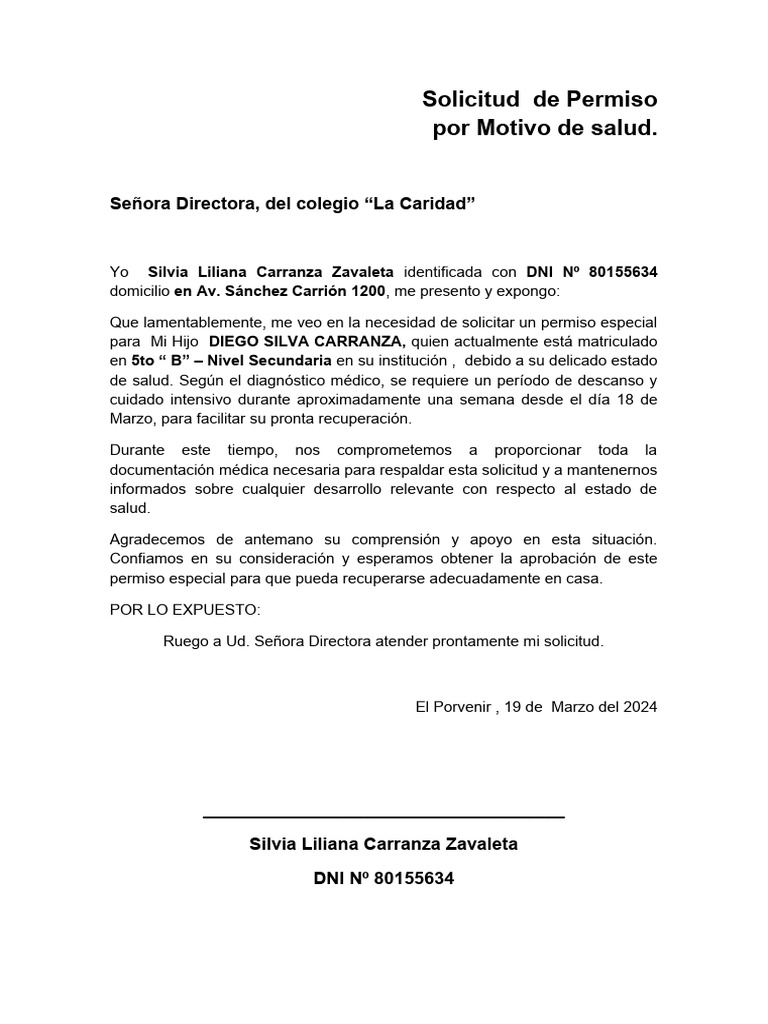 Solicitud de Permiso
por Motivo de salud.

Señora Directora, del colegio “La Caridad”

Yo Silvia Liliana Carranza Zavaleta identificada con DNI Nº 80155634 domicilio en Av. Sánchez Carrión 1200, me presento y expongo:

Que lamentablemente, me veo en la necesidad de solicitar un permiso especial para Mi Hijo DIEGO SILVA CARRANZA, quien actualmente está matriculado en 5to “ B” – Nivel Secundaria en su institución , debido a su delicado estado de salud. Según el diagnóstico médico, se requiere un período de descanso y cuidado intensivo durante aproximadamente una semana desde el día 18 de Marzo, para facilitar su pronta recuperación.

Durante este tiempo, nos comprometemos a proporcionar toda la documentación médica necesaria para respaldar esta solicitud y a mantenernos informados sobre cualquier desarrollo relevante con respecto al estado de salud.

Agradecemos de antemano su comprensión y apoyo en esta situación. Confiamos en su consideración y esperamos obtener la aprobación de este permiso especial para que pueda recuperarse adecuadamente en casa.

POR LO EXPUESTO:

Ruego a Ud. Señora Directora atender prontamente mi solicitud.

El Porvenir , 19 de Marzo del 2024

Silvia Liliana Carranza Zavaleta

DNI Nº 80155634